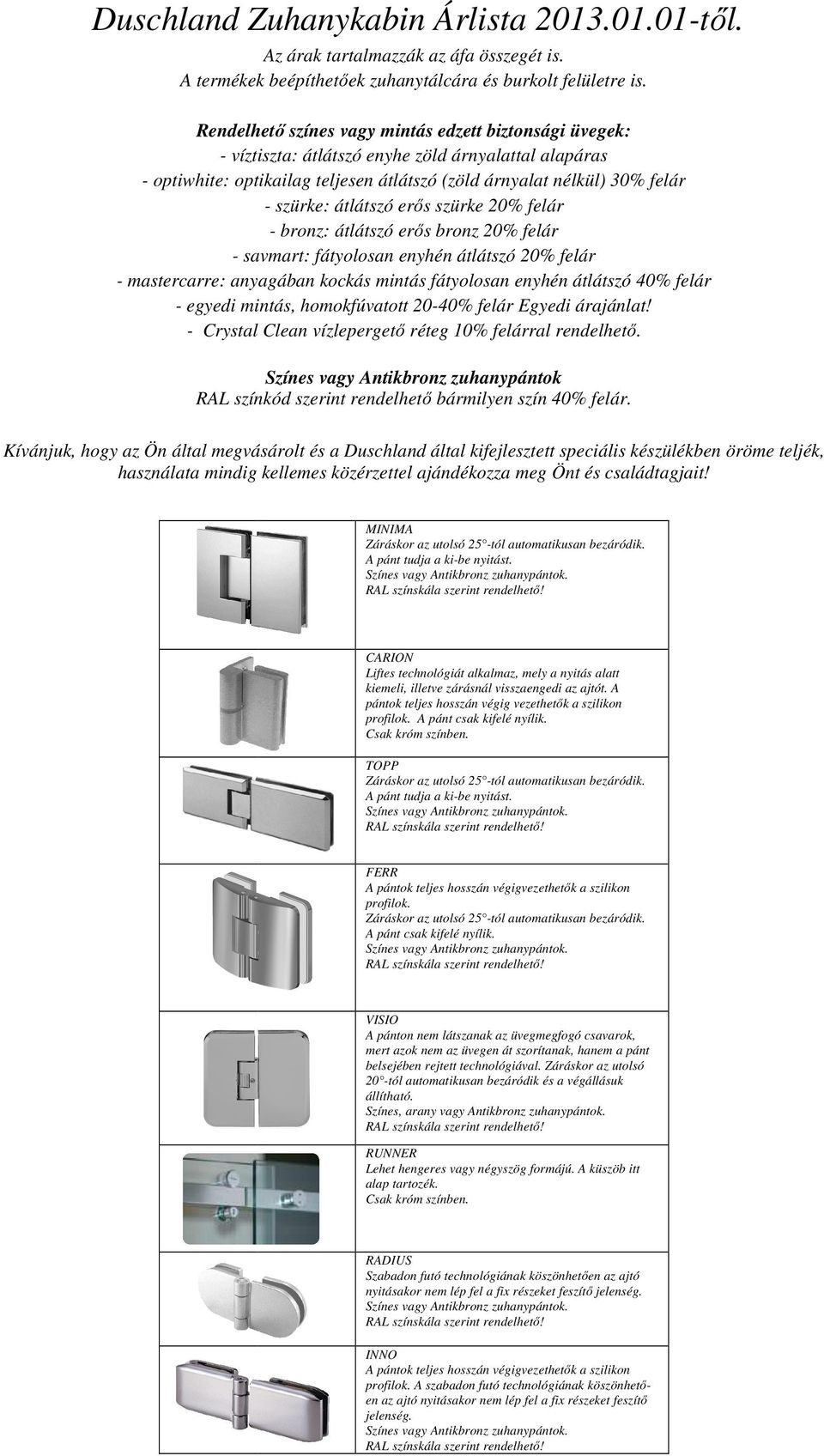 Duschland Zuhanykabin Árlista 2013.01.01-től.

Az árak tartalmazzák az áfa összegét is.
A termékek beépíthetőek zuhanytálcára és burkolt felületre is.

Rendelhető színes vagy mintás edzett biztonsági üvegek:
- víztiszta: átlátszó enyhe zöld árnyalattal alapáras
- optiwhite: optikailag teljesen átlátszó (zöld árnyalat nélkül) 30% felár
- szürke: átlátszó erős szürke 20% felár
- bronz: átlátszó erős bronz 20% felár
- savmart: fátyolosan enyhén átlátszó 20% felár
- mastercarre: anyagában kockás mintás fátyolosan enyhén átlátszó 40% felár
- egyedi mintás, homokfúvatott 20-40% felár Egyedi árajánlat!
- Crystal Clean vízlepergető réteg 10% felárral rendelhető.

Színes vagy Antikbronz zuhanypántok
RAL színkód szerint rendelhető bármilyen szín 40% felár.

Kívánjuk, hogy az Ön által megvásárolt és a Duschland által kifejlesztett speciális készülékben öröme teljék, használata mindig kellemes közérzettel ajándékozza meg Önt és családtagjait!

MINIMA
Záráskor az utolsó 25°-tól automatikusan bezáródik.
A pánt tudja a ki-be nyitást.
Színes vagy Antikbronz zuhanypántok.
RAL színskála szerint rendelhető!

CARION
Liftes technológiát alkalmaz, mely a nyitás alatt kiemeli, illetve zárásnál visszaengedi az ajtót. A pántok teljes hosszán végig vezethetők a szilikon profilok. A pánt csak kifelé nyílik.
Csak króm színben.

TOPP
Záráskor az utolsó 25°-tól automatikusan bezáródik.
A pánt tudja a ki-be nyitást.
Színes vagy Antikbronz zuhanypántok.
RAL színskála szerint rendelhető!

FERR
A pántok teljes hosszán végigvezethetők a szilikon profilok.
Záráskor az utolsó 25°-tól automatikusan bezáródik.
A pánt csak kifelé nyílik.
Színes vagy Antikbronz zuhanypántok.
RAL színskála szerint rendelhető!

VISIO
A pánton nem látszanak az üvegmegfogó csavarok, mert azok nem az üvegen át szorítanak, hanem a pánt belsejében rejtett technológiával. Záráskor az utolsó 20°-tól automatikusan bezáródik és a végállásuk állítható.
Színes, arany vagy Antikbronz zuhanypántok.
RAL színskála szerint rendelhető!

RUNNER
Lehet hengeres vagy négyszög formájú. A küszöb itt alap tartozék.
Csak króm színben.

RADIUS
Szabadon futó technológiának köszönhetően az ajtó nyitásakor nem lép fel a fix részeket feszítő jelenség.
Színes vagy Antikbronz zuhanypántok.
RAL színskála szerint rendelhető!

INNO
A pántok teljes hosszán végigvezethetők a szilikon profilok. A szabadon futó technológiának köszönhetően az ajtó nyitásakor nem lép fel a fix részeket feszítő jelenség.
Színes vagy Antikbronz zuhanypántok.
RAL színskála szerint rendelhető!